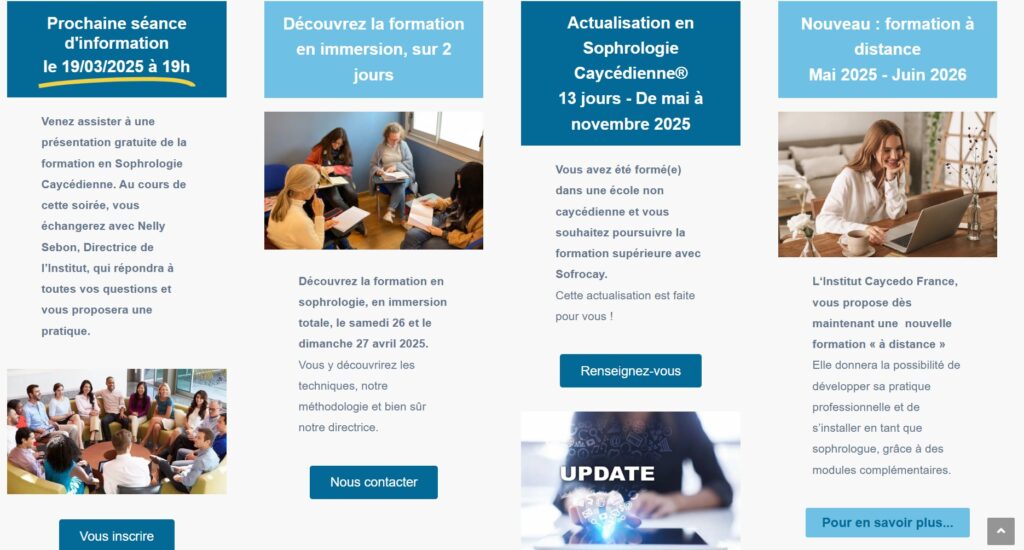 Prochaine séance d'information
le 19/03/2025 à 19h

Venez assister à une présentation gratuite de la formation en Sophrologie Caycédienne. Au cours de cette soirée, vous échangerez avec Nelly Sebon, Directrice de l'Institut, qui répondra à toutes vos questions et vous proposera une pratique.

Vous inscrire

Découvrez la formation en immersion, sur 2 jours

Découvrez la formation en sophrologie, en immersion totale, le samedi 26 et le dimanche 27 avril 2025.
Vous y découvrirez les techniques, notre méthodologie et bien sûr notre directrice.

Nous contacter

Actualisation en Sophrologie Caycédienne®
13 jours - De mai à novembre 2025

Vous avez été formé(e) dans une école non caycédienne et vous souhaitez poursuivre la formation supérieure avec Sofrocay.
Cette actualisation est faite pour vous !

Renseignez-vous

UPDATE

Nouveau : formation à distance
Mai 2025 - Juin 2026

L'Institut Caycedo France, vous propose dès maintenant une nouvelle formation « à distance »
Elle donnera la possibilité de développer sa pratique professionnelle et de s'installer en tant que sophrologue, grâce à des modules complémentaires.

Pour en savoir plus...